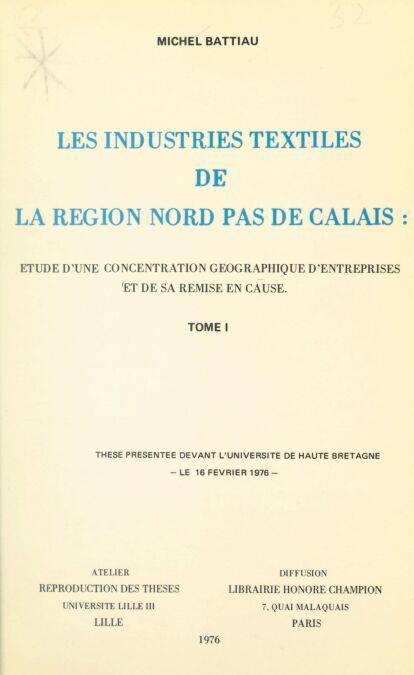 32

MICHEL BATTIAU

LES INDUSTRIES TEXTILES
DE
LA REGION NORD PAS DE CALAIS :

ETUDE D'UNE CONCENTRATION GEOGRAPHIQUE D'ENTREPRISES ET DE SA REMISE EN CAUSE.

TOME I

THESE PRESENTEE DEVANT L'UNIVERSITE DE HAUTE BRETAGNE
– LE 16 FEVRIER 1976 –

ATELIER
REPRODUCTION DES THESES
UNIVERSITE LILLE III
LILLE

DIFFUSION
LIBRAIRIE HONORE CHAMPION
7, QUAI MALAQUAIS
PARIS

1976